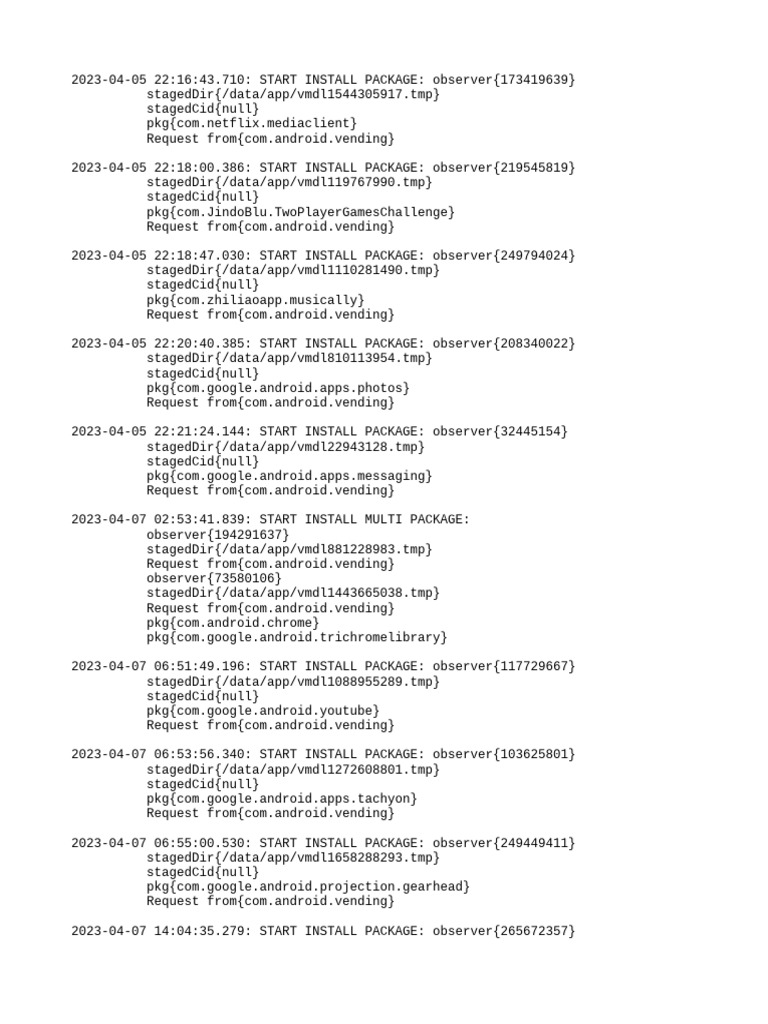 2023-04-05 22:16:43.710: START INSTALL PACKAGE: observer{173419639}
stagedDir{/data/app/vmdl1544305917.tmp}
stagedCid{null}
pkg{com.netflix.mediaclient}
Request from{com.android.vending}

2023-04-05 22:18:00.386: START INSTALL PACKAGE: observer{219545819}
stagedDir{/data/app/vmdl119767990.tmp}
stagedCid{null}
pkg{com.JindoBlu.TwoPlayerGamesChallenge}
Request from{com.android.vending}

2023-04-05 22:18:47.030: START INSTALL PACKAGE: observer{249794024}
stagedDir{/data/app/vmdl1110281490.tmp}
stagedCid{null}
pkg{com.zhiliaoapp.musically}
Request from{com.android.vending}

2023-04-05 22:20:40.385: START INSTALL PACKAGE: observer{208340022}
stagedDir{/data/app/vmdl810113954.tmp}
stagedCid{null}
pkg{com.google.android.apps.photos}
Request from{com.android.vending}

2023-04-05 22:21:24.144: START INSTALL PACKAGE: observer{32445154}
stagedDir{/data/app/vmdl22943128.tmp}
stagedCid{null}
pkg{com.google.android.apps.messaging}
Request from{com.android.vending}

2023-04-07 02:53:41.839: START INSTALL MULTI PACKAGE:
observer{194291637}
stagedDir{/data/app/vmdl881228983.tmp}
Request from{com.android.vending}
observer{73580106}
stagedDir{/data/app/vmdl1443665038.tmp}
Request from{com.android.vending}
pkg{com.android.chrome}
pkg{com.google.android.trichromelibrary}

2023-04-07 06:51:49.196: START INSTALL PACKAGE: observer{117729667}
stagedDir{/data/app/vmdl1088955289.tmp}
stagedCid{null}
pkg{com.google.android.youtube}
Request from{com.android.vending}

2023-04-07 06:53:56.340: START INSTALL PACKAGE: observer{103625801}
stagedDir{/data/app/vmdl1272608801.tmp}
stagedCid{null}
pkg{com.google.android.apps.tachyon}
Request from{com.android.vending}

2023-04-07 06:55:00.530: START INSTALL PACKAGE: observer{249449411}
stagedDir{/data/app/vmdl1658288293.tmp}
stagedCid{null}
pkg{com.google.android.projection.gearhead}
Request from{com.android.vending}

2023-04-07 14:04:35.279: START INSTALL PACKAGE: observer{265672357}